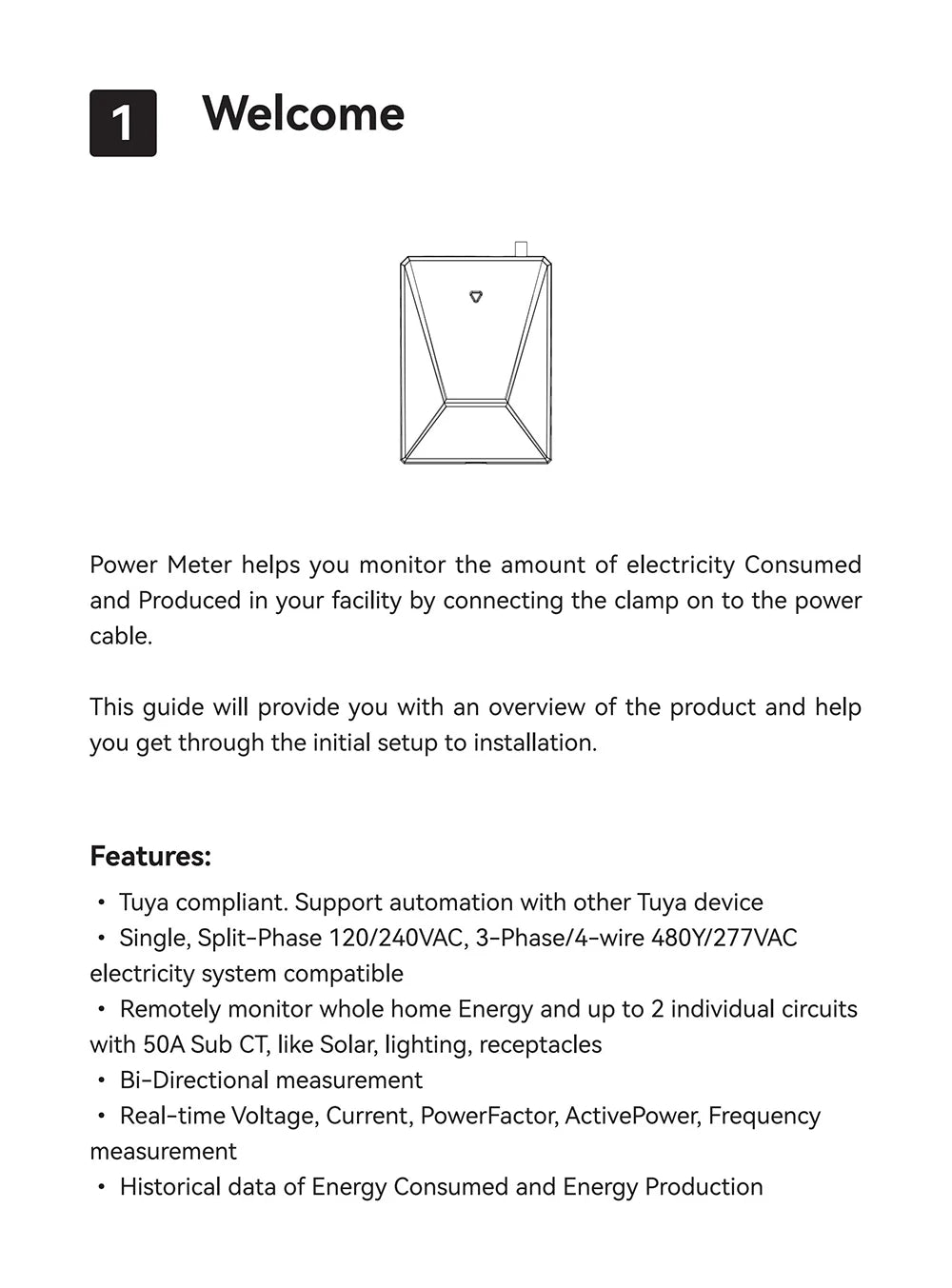 1 Welcome

Power Meter helps you monitor the amount of electricity Consumed and Produced in your facility by connecting the clamp on to the power cable.

This guide will provide you with an overview of the product and help you get through the initial setup to installation.

Features:

• Tuya compliant. Support automation with other Tuya device
• Single, Split-Phase 120/240VAC, 3-Phase/4-wire 480Y/277VAC electricity system compatible
• Remotely monitor whole home Energy and up to 2 individual circuits with 50A Sub CT, like Solar, lighting, receptacles
• Bi-Directional measurement
• Real-time Voltage, Current, PowerFactor, ActivePower, Frequency measurement
• Historical data of Energy Consumed and Energy Production